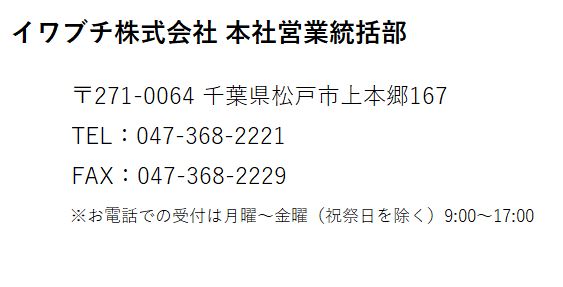 イワブチ株式会社 本社営業統括部

〒271-0064 千葉県松戸市上本郷167

TEL：047-368-2221

FAX：047-368-2229

※お電話での受付は月曜～金曜（祝祭日を除く）9:00～17:00